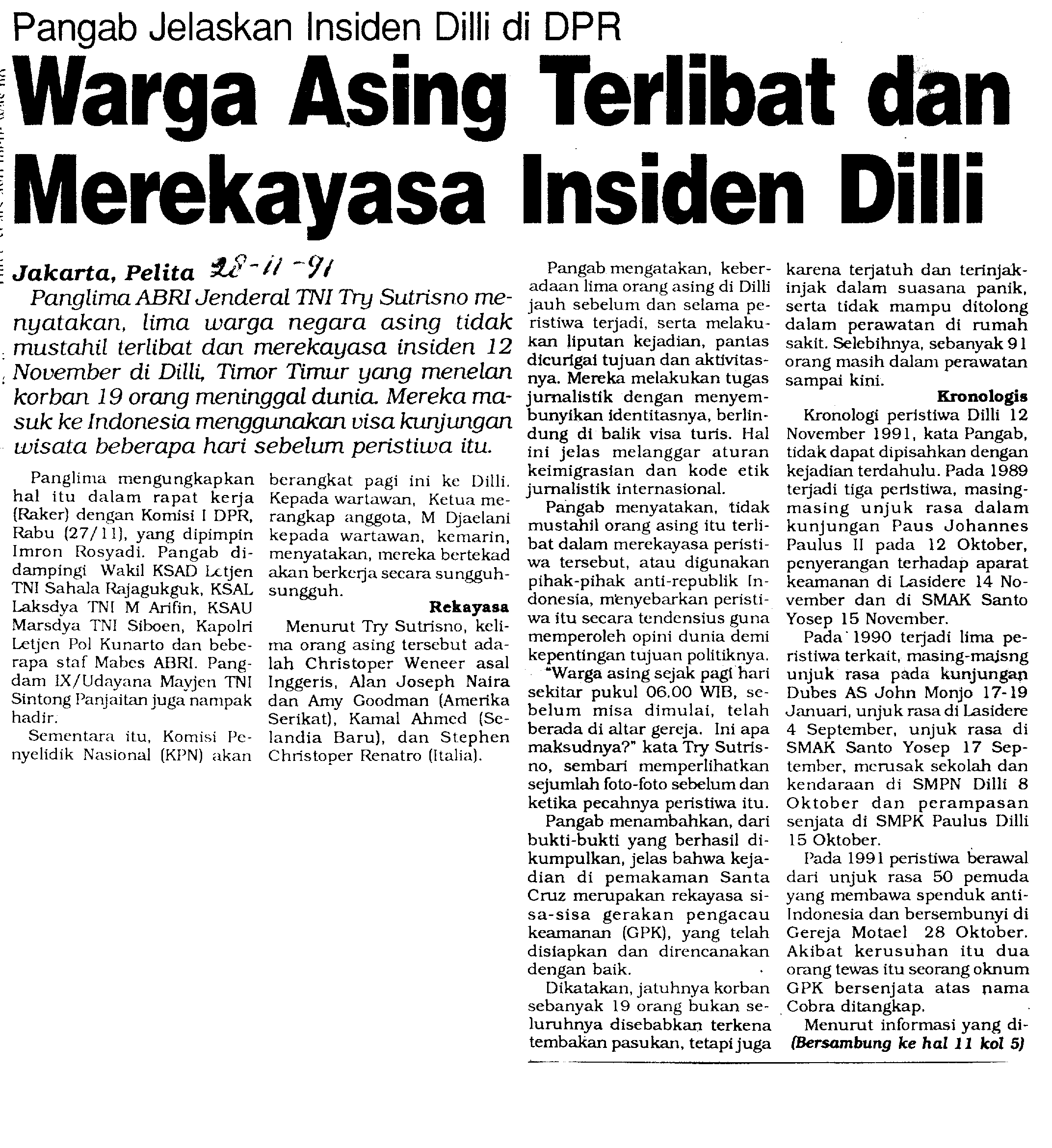 Pangab Jelaskan Insiden Dilli di DPR

Warga Asing Terlibat dan Merekayasa Insiden Dilli

Jakarta, Pelita 28-11-91

Panglima ABRI Jenderal TNI Try Sutrisno menyatakan, lima warga negara asing tidak mustahil terlibat dan merekayasa insiden 12 November di Dilli, Timor Timur yang menelan korban 19 orang meninggal dunia. Mereka masuk ke Indonesia menggunakan visa kunjungan wisata beberapa hari sebelum peristiwa itu.

Panglima mengungkapkan hal itu dalam rapat kerja (Raker) dengan Komisi I DPR, Rabu (27/11), yang dipimpin Imron Rosyadi. Pangab didampingi Wakil KSAD Letjen TNI Sahala Rajagukguk, KSAL Laksdya TNI M Arifin, KSAU Marsdya TNI Siboen, Kapolri Letjen Pol Kunarto dan beberapa staf Mabes ABRI. Pangdam IX/Udayana Mayjen TNI Sintong Panjaitan juga nampak hadir.

Sementara itu, Komisi Penyelidik Nasional (KPN) akan berangkat pagi ini ke Dilli. Kepada wartawan, Ketua merangkap anggota, M Djaelani kepada wartawan, kemarin, menyatakan, mereka bertekad akan berkerja secara sungguh-sungguh.

Rekayasa

Menurut Try Sutrisno, kelima orang asing tersebut adalah Christoper Weneer asal Inggeris, Alan Joseph Naira dan Amy Goodman (Amerika Serikat), Kamal Ahmed (Selandia Baru), dan Stephen Christoper Renatro (Italia).

Pangab mengatakan, keberadaan lima orang asing di Dilli jauh sebelum dan selama peristiwa terjadi, serta melakukan liputan kejadian, pantas dicurigai tujuan dan aktivitasnya. Mereka melakukan tugas jurnalistik dengan menyembunyikan identitasnya, berlindung di balik visa turis. Hal ini jelas melanggar aturan keimigrasian dan kode etik jurnalistik internasional.

Pangab menyatakan, tidak mustahil orang asing itu terlibat dalam merekayasa peristiwa tersebut, atau digunakan pihak-pihak anti-republik Indonesia, menyebarkan peristiwa itu secara tendensius guna memperoleh opini dunia demi kepentingan tujuan politiknya.

"Warga asing sejak pagi hari sekitar pukul 06.00 WIB, sebelum misa dimulai, telah berada di altar gereja. Ini apa maksudnya?" kata Try Sutrisno, sembari memperlihatkan sejumlah foto-foto sebelum dan ketika pecahnya peristiwa itu.

Pangab menambahkan, dari bukti-bukti yang berhasil dikumpulkan, jelas bahwa kejadian di pemakaman Santa Cruz merupakan rekayasa sisa-sisa gerakan pengacau keamanan (GPK), yang telah disiapkan dan direncanakan dengan baik.

Dikatakan, jatuhnya korban sebanyak 19 orang bukan seluruhnya disebabkan terkena tembakan pasukan, tetapi juga karena terjatuh dan terinjak-injak dalam suasana panik, serta tidak mampu ditolong dalam perawatan di rumah sakit. Selebihnya, sebanyak 91 orang masih dalam perawatan sampai kini.

Kronologis

Kronologi peristiwa Dilli 12 November 1991, kata Pangab, tidak dapat dipisahkan dengan kejadian terdahulu. Pada 1989 terjadi tiga peristiwa, masing-masing unjuk rasa dalam kunjungan Paus Johannes Paulus II pada 12 Oktober, penyerangan terhadap aparat keamanan di Lasidere 14 November dan di SMAK Santo Yosep 15 November.

Pada 1990 terjadi lima peristiwa terkait, masing-majsng unjuk rasa pada kunjungan Dubes AS John Monjo 17-19 Januari, unjuk rasa di Lasidere 4 September, unjuk rasa di SMAK Santo Yosep 17 September, merusak sekolah dan kendaraan di SMPN Dilli 8 Oktober dan perampasan senjata di SMPK Paulus Dilli 15 Oktober.

Pada 1991 peristiwa berawal dari unjuk rasa 50 pemuda yang membawa spenduk anti-Indonesia dan bersembunyi di Gereja Motael 28 Oktober. Akibat kerusuhan itu dua orang tewas itu seorang oknum GPK bersenjata atas nama Cobra ditangkap.

Menurut informasi yang di-
(Bersambung ke hal 11 kol 5)